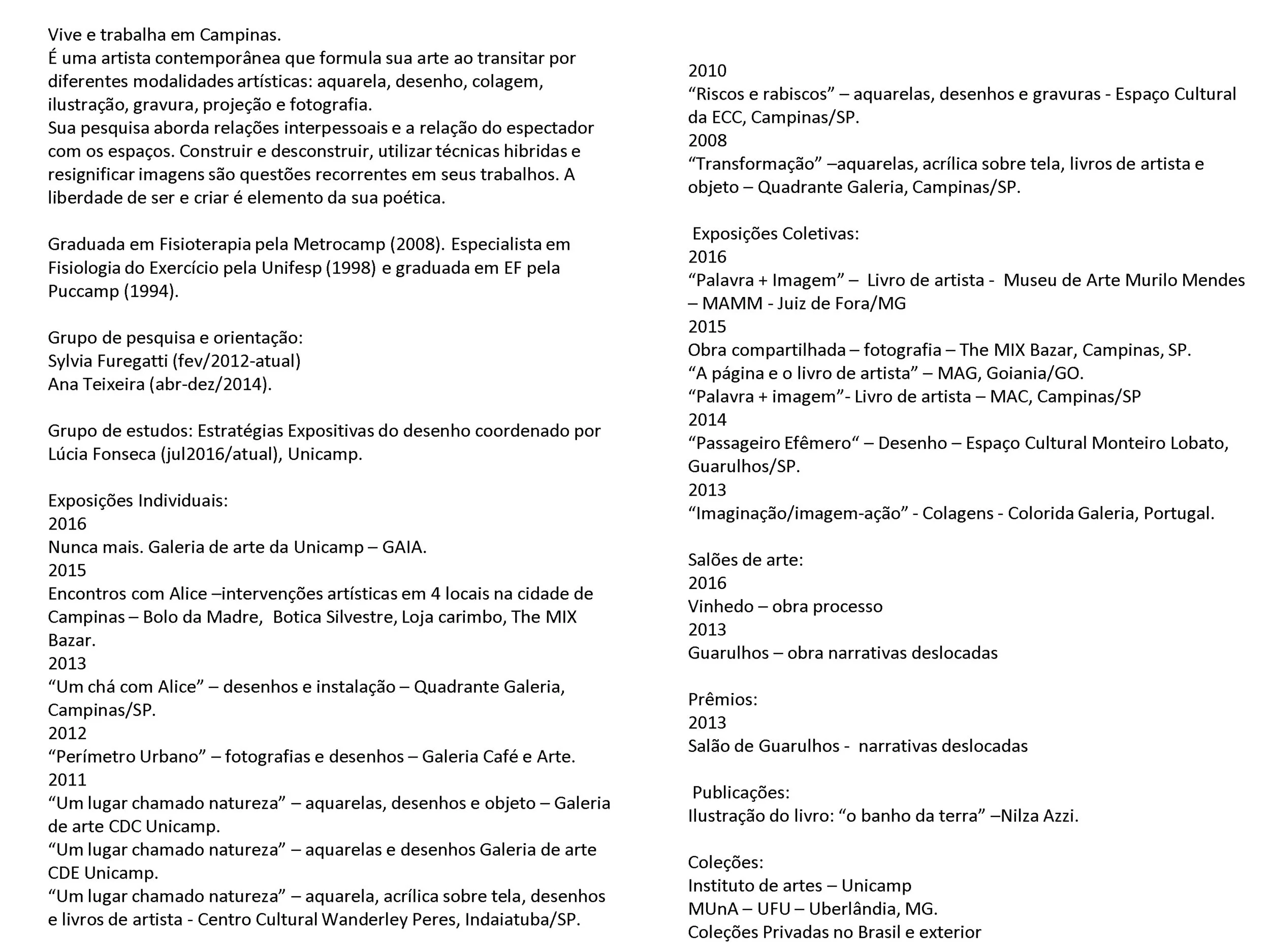 Vive e trabalha em Campinas.
É uma artista contemporânea que formula sua arte ao transitar por diferentes modalidades artísticas: aquarela, desenho, colagem, ilustração, gravura, projeção e fotografia.
Sua pesquisa aborda relações interpessoais e a relação do espectador com os espaços. Construir e desconstruir, utilizar técnicas hibridas e resignificar imagens são questões recorrentes em seus trabalhos. A liberdade de ser e criar é elemento da sua poética.

Graduada em Fisioterapia pela Metrocamp (2008). Especialista em Fisiologia do Exercício pela Unifesp (1998) e graduada em EF pela Puccamp (1994).

Grupo de pesquisa e orientação:
Sylvia Furegatti (fev/2012-atual)
Ana Teixeira (abr-dez/2014).

Grupo de estudos: Estratégias Expositivas do desenho coordenado por Lúcia Fonseca (jul2016/atual), Unicamp.

Exposições Individuais:
2016
Nunca mais. Galeria de arte da Unicamp – GAIA.
2015
Encontros com Alice –intervenções artísticas em 4 locais na cidade de Campinas – Bolo da Madre, Botica Silvestre, Loja carimbo, The MIX Bazar.
2013
“Um chá com Alice” – desenhos e instalação – Quadrante Galeria, Campinas/SP.
2012
“Perímetro Urbano” – fotografias e desenhos – Galeria Café e Arte.
2011
“Um lugar chamado natureza” – aquarelas, desenhos e objeto – Galeria de arte CDC Unicamp.
“Um lugar chamado natureza” – aquarelas e desenhos Galeria de arte CDE Unicamp.
“Um lugar chamado natureza” – aquarela, acrílica sobre tela, desenhos e livros de artista - Centro Cultural Wanderley Peres, Indaiatuba/SP.

2010
“Riscos e rabiscos” – aquarelas, desenhos e gravuras - Espaço Cultural da ECC, Campinas/SP.
2008
“Transformação” –aquarelas, acrílica sobre tela, livros de artista e objeto – Quadrante Galeria, Campinas/SP.

Exposições Coletivas:
2016
“Palavra + Imagem” – Livro de artista - Museu de Arte Murilo Mendes – MAMM - Juiz de Fora/MG
2015
Obra compartilhada – fotografia – The MIX Bazar, Campinas, SP.
“A página e o livro de artista” – MAG, Goiania/GO.
“Palavra + imagem”- Livro de artista – MAC, Campinas/SP
2014
“Passageiro Efêmero“ – Desenho – Espaço Cultural Monteiro Lobato, Guarulhos/SP.
2013
“Imaginação/imagem-ação” - Colagens - Colorida Galeria, Portugal.

Salões de arte:
2016
Vinhedo – obra processo
2013
Guarulhos – obra narrativas deslocadas

Prêmios:
2013
Salão de Guarulhos - narrativas deslocadas

Publicações:
Ilustração do livro: “o banho da terra” –Nilza Azzi.

Coleções:
Instituto de artes – Unicamp
MUnA – UFU – Uberlândia, MG.
Coleções Privadas no Brasil e exterior